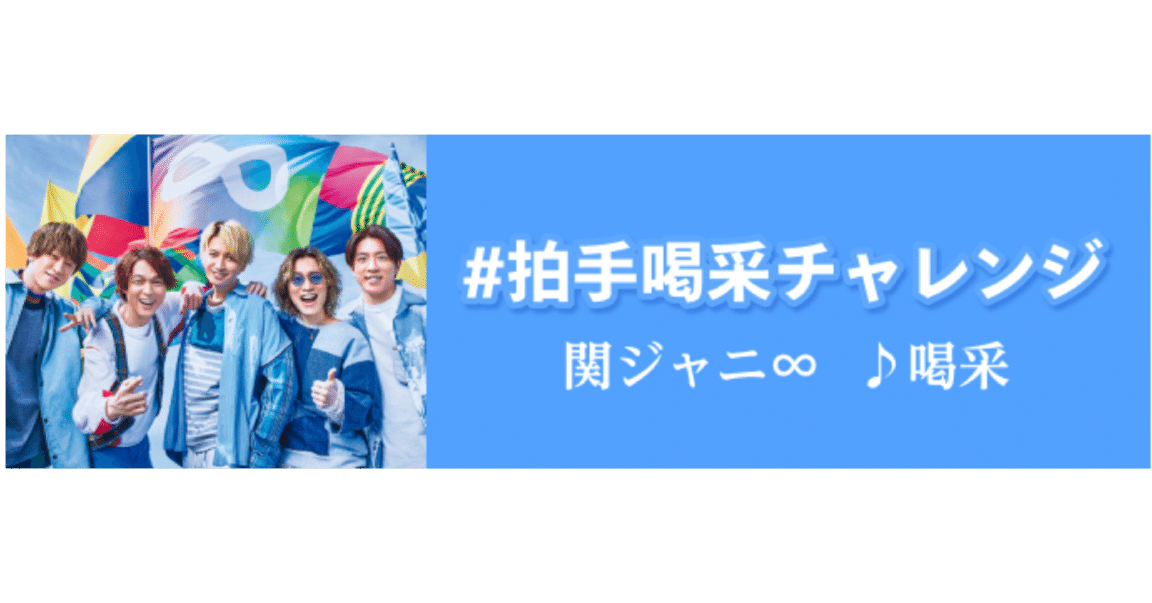 #拍手喝采チャレンジ

関ジャニ∞　♪喝采